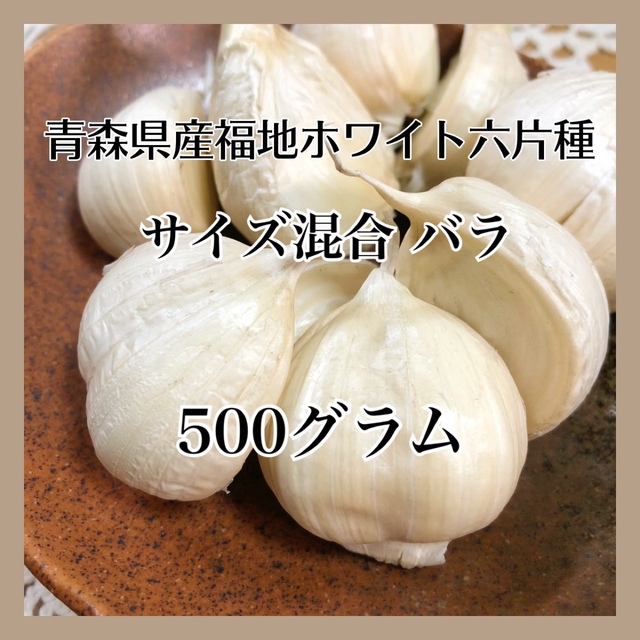 青森県産福地ホワイト六片種

サイズ混合 バラ

500グラム